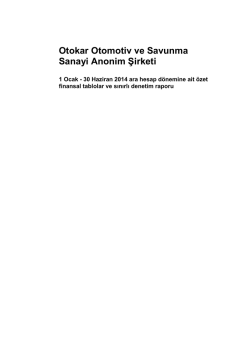 Otokar Otomotiv ve Savunma Sanayi Anonim Şirketi

1 Ocak - 30 Haziran 2014 ara hesap dönemine ait özet finansal tablolar ve sınırlı denetim raporu